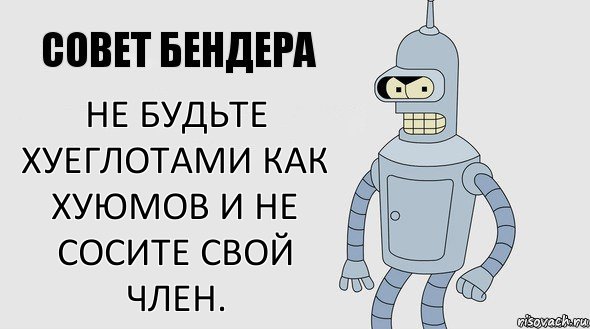 СОВЕТ БЕНДЕРА

НЕ БУДЬТЕ ХУЕГЛОТАМИ КАК ХУЮМОВ И НЕ СОСИТЕ СВОЙ ЧЛЕН.

risovach.ru